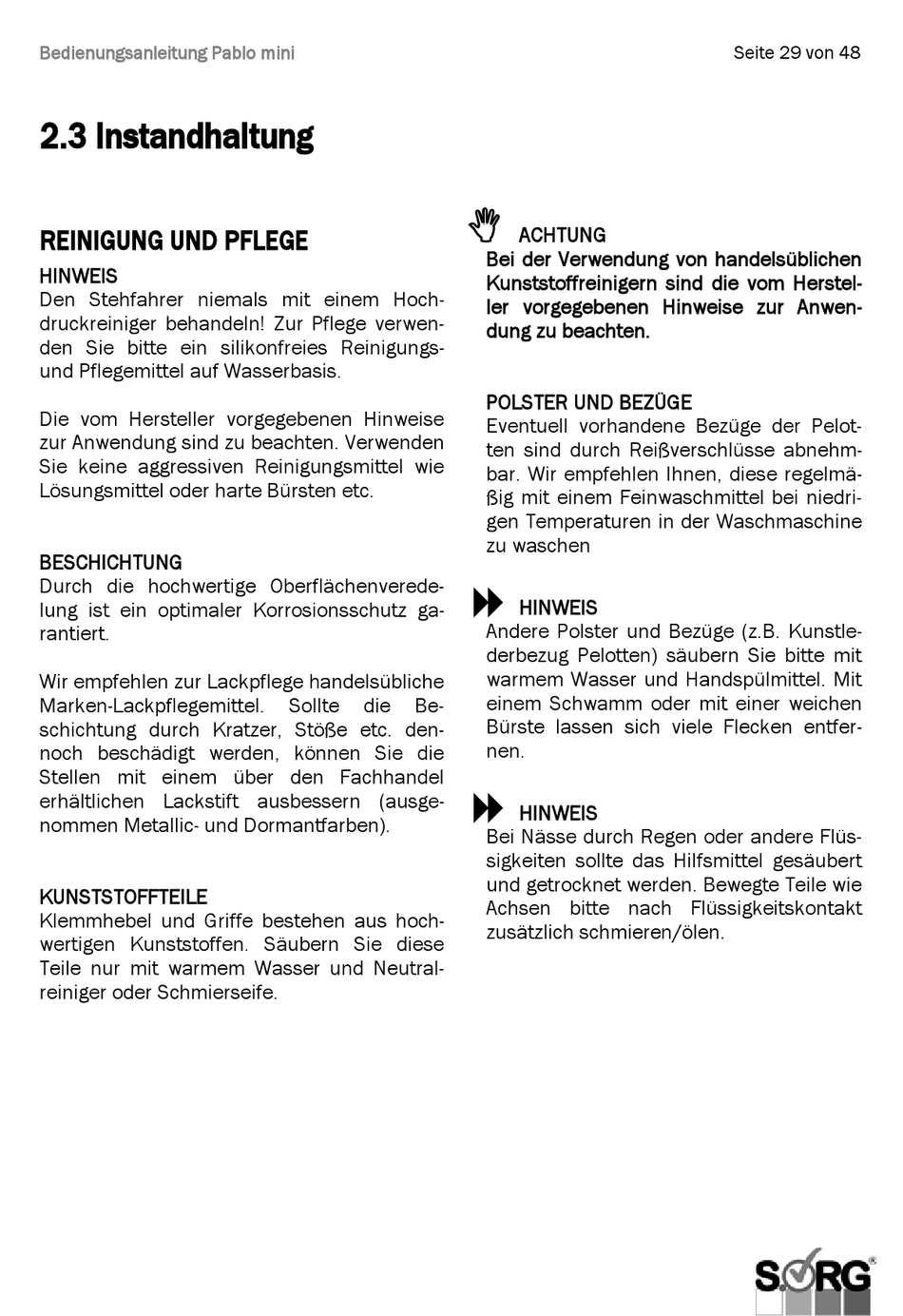 Bedienungsanleitung Pablo mini

Seite 29 von 48

2.3 Instandhaltung

REINIGUNG UND PFLEGE

HINWEIS
Den Stehfahrer niemals mit einem Hochdruckreiniger behandeln! Zur Pflege verwenden Sie bitte ein silikonfreies Reinigungs- und Pflegemittel auf Wasserbasis.

Die vom Hersteller vorgegebenen Hinweise zur Anwendung sind zu beachten. Verwenden Sie keine aggressiven Reinigungsmittel wie Lösungsmittel oder harte Bürsten etc.

BESCHICHTUNG
Durch die hochwertige Oberflächenveredelung ist ein optimaler Korrosionsschutz garantiert.

Wir empfehlen zur Lackpflege handelsübliche Marken-Lackpflegemittel. Sollte die Beschichtung durch Kratzer, Stöße etc. dennoch beschädigt werden, können Sie die Stellen mit einem über den Fachhandel erhältlichen Lackstift ausbessern (ausgenommen Metallic- und Dormantfarben).

KUNSTSTOFFTEILE
Klemmhebel und Griffe bestehen aus hochwertigen Kunststoffen. Säubern Sie diese Teile nur mit warmem Wasser und Neutralreiniger oder Schmierseife.

ACHTUNG
Bei der Verwendung von handelsüblichen Kunststoffreinigern sind die vom Hersteller vorgegebenen Hinweise zur Anwendung zu beachten.

POLSTER UND BEZÜGE
Eventuell vorhandene Bezüge der Pelotten sind durch Reißverschlüsse abnehmbar. Wir empfehlen Ihnen, diese regelmäßig mit einem Feinwaschmittel bei niedrigen Temperaturen in der Waschmaschine zu waschen

HINWEIS
Andere Polster und Bezüge (z.B. Kunstlederbezug Pelotten) säubern Sie bitte mit warmem Wasser und Handspülmittel. Mit einem Schwamm oder mit einer weichen Bürste lassen sich viele Flecken entfernen.

HINWEIS
Bei Nässe durch Regen oder andere Flüssigkeiten sollte das Hilfsmittel gesäubert und getrocknet werden. Bewegte Teile wie Achsen bitte nach Flüssigkeitskontakt zusätzlich schmieren/ölen.

SORG